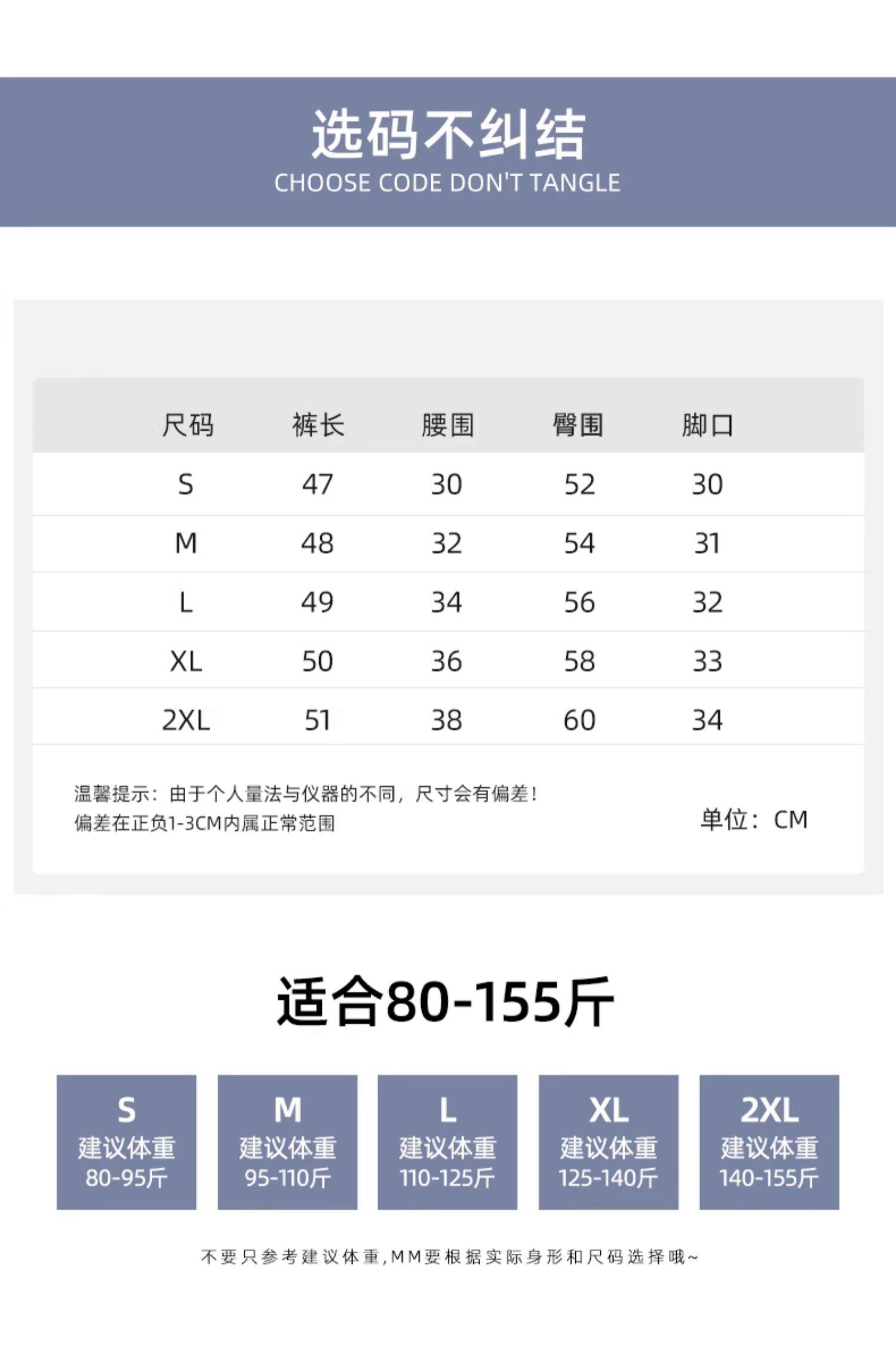 选码不纠结
CHOOSE CODE DON'T TANGLE

| 尺码 | 裤长 | 腰围 | 臀围 | 脚口 |
|---|---|---|---|---|
| S | 47 | 30 | 52 | 30 |
| M | 48 | 32 | 54 | 31 |
| L | 49 | 34 | 56 | 32 |
| XL | 50 | 36 | 58 | 33 |
| 2XL | 51 | 38 | 60 | 34 |

温馨提示：由于个人量法与仪器的不同，尺寸会有偏差！
偏差在正负1-3CM内属正常范围

单位：CM

适合80-155斤

S
建议体重
80-95斤

M
建议体重
95-110斤

L
建议体重
110-125斤

XL
建议体重
125-140斤

2XL
建议体重
140-155斤

不要只参考建议体重,MM要根据实际身形和尺码选择哦~